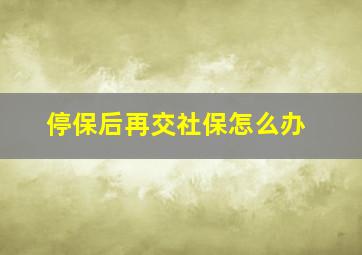 停保后再交社保怎么办